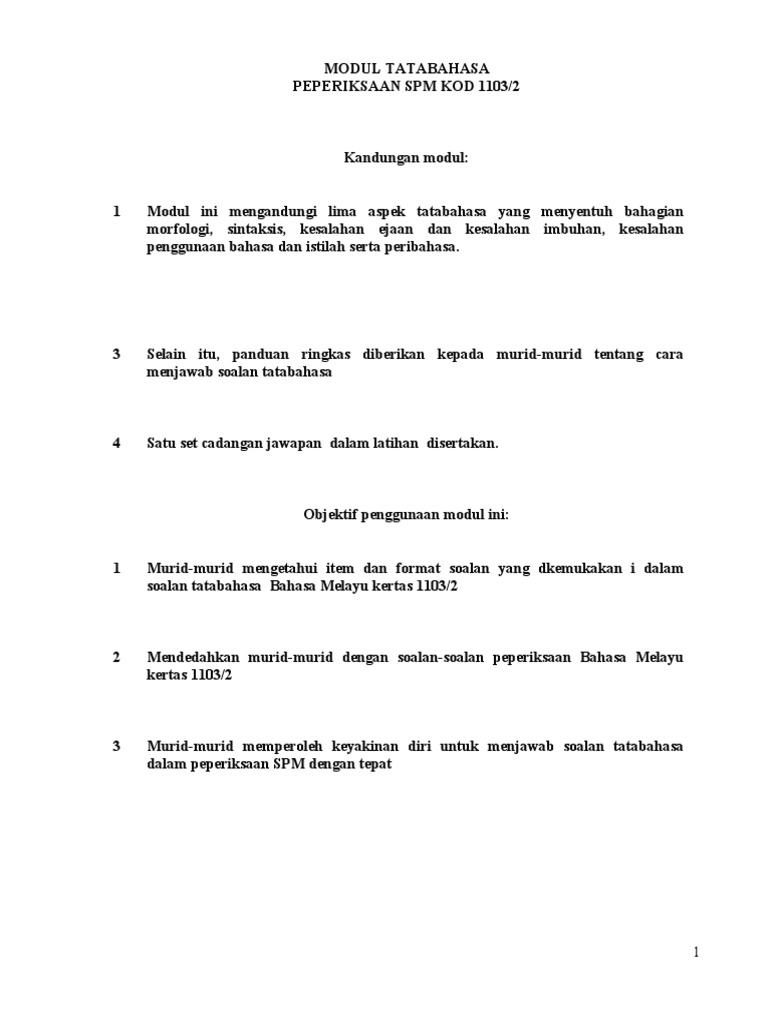 MODUL TATABAHASA
PEPERIKSAAN SPM KOD 1103/2

Kandungan modul:

1 Modul ini mengandungi lima aspek tatabahasa yang menyentuh bahagian morfologi, sintaksis, kesalahan ejaan dan kesalahan imbuhan, kesalahan penggunaan bahasa dan istilah serta peribahasa.

3 Selain itu, panduan ringkas diberikan kepada murid-murid tentang cara menjawab soalan tatabahasa

4 Satu set cadangan jawapan dalam latihan disertakan.

Objektif penggunaan modul ini:

1 Murid-murid mengetahui item dan format soalan yang dkemukakan i dalam soalan tatabahasa Bahasa Melayu kertas 1103/2

2 Mendedahkan murid-murid dengan soalan-soalan peperiksaan Bahasa Melayu kertas 1103/2

3 Murid-murid memperoleh keyakinan diri untuk menjawab soalan tatabahasa dalam peperiksaan SPM dengan tepat

1